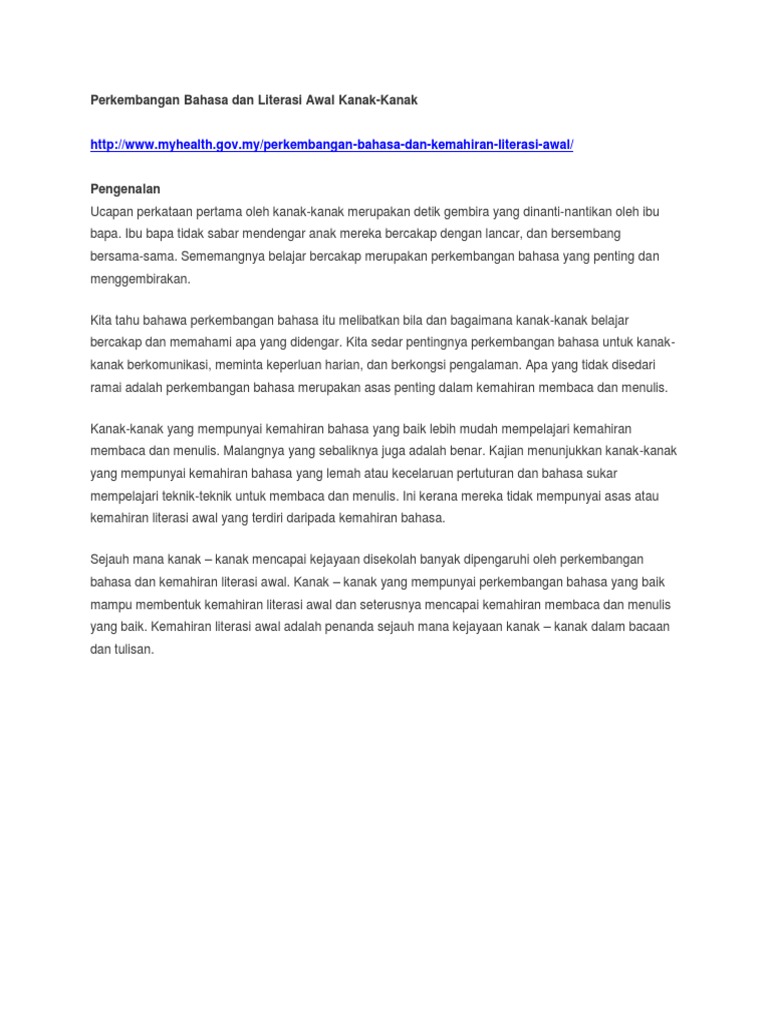 Perkembangan Bahasa dan Literasi Awal Kanak-Kanak

http://www.myhealth.gov.my/perkembangan-bahasa-dan-kemahiran-literasi-awal/

Pengenalan
Ucapan perkataan pertama oleh kanak-kanak merupakan detik gembira yang dinanti-nantikan oleh ibu bapa. Ibu bapa tidak sabar mendengar anak mereka bercakap dengan lancar, dan bersembang bersama-sama. Sememangnya belajar bercakap merupakan perkembangan bahasa yang penting dan menggembirakan.

Kita tahu bahawa perkembangan bahasa itu melibatkan bila dan bagaimana kanak-kanak belajar bercakap dan memahami apa yang didengar. Kita sedar pentingnya perkembangan bahasa untuk kanak-kanak berkomunikasi, meminta keperluan harian, dan berkongsi pengalaman. Apa yang tidak disedari ramai adalah perkembangan bahasa merupakan asas penting dalam kemahiran membaca dan menulis.

Kanak-kanak yang mempunyai kemahiran bahasa yang baik lebih mudah mempelajari kemahiran membaca dan menulis. Malangnya yang sebaliknya juga adalah benar. Kajian menunjukkan kanak-kanak yang mempunyai kemahiran bahasa yang lemah atau kecelaruan pertuturan dan bahasa sukar mempelajari teknik-teknik untuk membaca dan menulis. Ini kerana mereka tidak mempunyai asas atau kemahiran literasi awal yang terdiri daripada kemahiran bahasa.

Sejauh mana kanak – kanak mencapai kejayaan disekolah banyak dipengaruhi oleh perkembangan bahasa dan kemahiran literasi awal. Kanak – kanak yang mempunyai perkembangan bahasa yang baik mampu membentuk kemahiran literasi awal dan seterusnya mencapai kemahiran membaca dan menulis yang baik. Kemahiran literasi awal adalah penanda sejauh mana kejayaan kanak – kanak dalam bacaan dan tulisan.